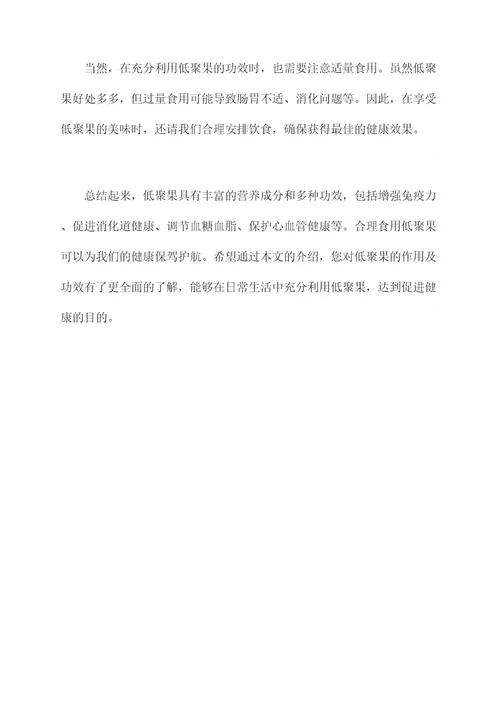 当然，在充分利用低聚果的功效时，也需要注意适量食用。虽然低聚果好处多多，但过量食用可能导致肠胃不适、消化问题等。因此，在享受低聚果的美味时，还请我们合理安排饮食，确保获得最佳的健康效果。

总结起来，低聚果具有丰富的营养成分和多种功效，包括增强免疫力、促进消化道健康、调节血糖血脂、保护心血管健康等。合理食用低聚果可以为我们的健康保驾护航。希望通过本文的介绍，您对低聚果的作用及功效有了更全面的了解，能够在日常生活中充分利用低聚果，达到促进健康的目的。